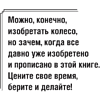 Можно, конечно, изобретать колесо, но зачем, когда все давно уже изобретено и прописано в этой книге. Цените свое время, берите и делайте!